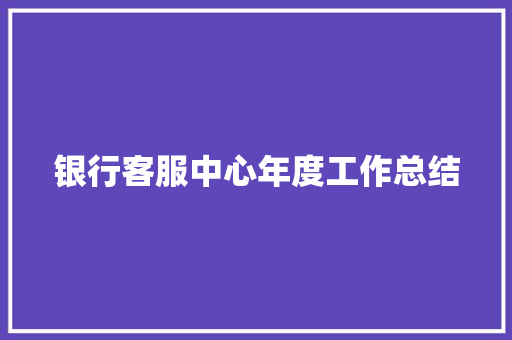 银行客服中心年度工作总结